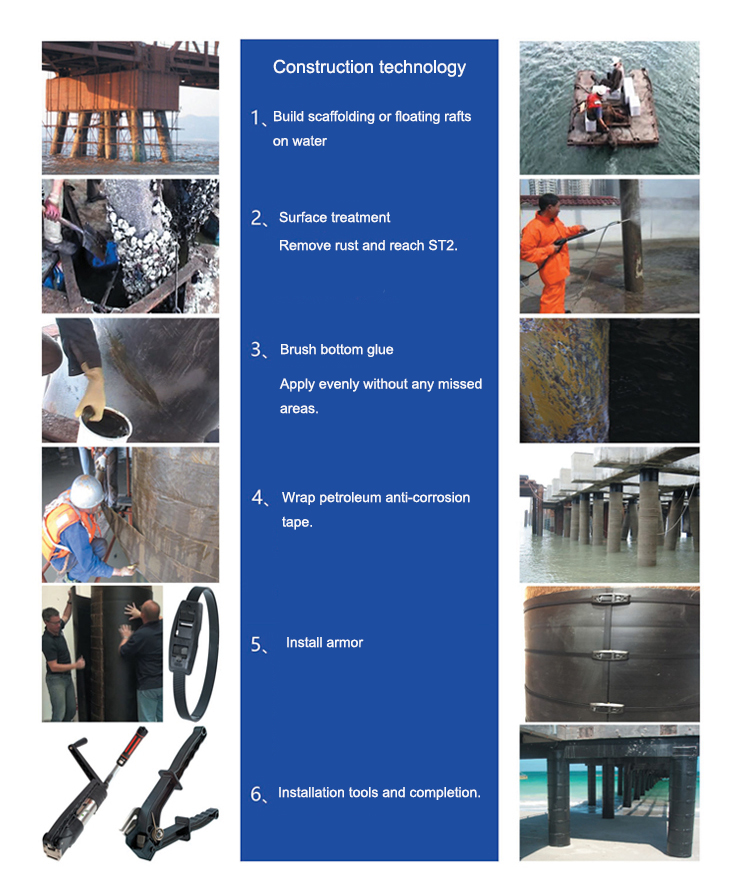 Construction technology

1、Build scaffolding or floating rafts on water

2、Surface treatment
Remove rust and reach ST2.

3、Brush bottom glue
Apply evenly without any missed areas.

4、Wrap petroleum anti-corrosion tape.

5、Install armor

6、Installation tools and completion.